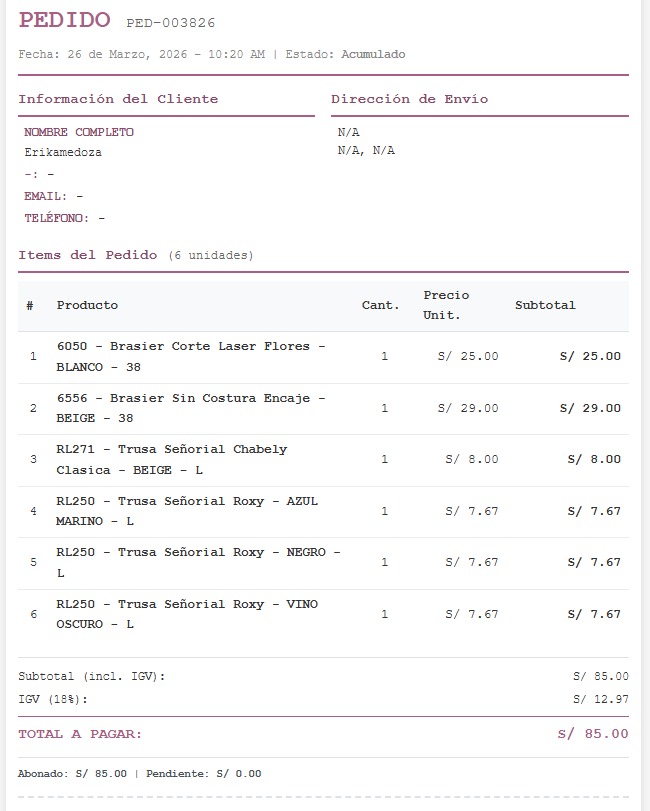 PEDIDO PED-003826

Fecha: 26 de Marzo, 2026 - 10:20 AM | Estado: Acumulado

Información del Cliente

NOMBRE COMPLETO
Erikamedoza
-: -
EMAIL: -
TELÉFONO: -

Dirección de Envío

N/A
N/A, N/A

Items del Pedido (6 unidades)

| # | Producto | Cant. | Precio Unit. | Subtotal |
|---|---|---|---|---|
| 1 | 6050 - Brasier Corte Laser Flores - BLANCO - 38 | 1 | S/ 25.00 | S/ 25.00 |
| 2 | 6556 - Brasier Sin Costura Encaje - BEIGE - 38 | 1 | S/ 29.00 | S/ 29.00 |
| 3 | RL271 - Trusa Señorial Chabely Clasica - BEIGE - L | 1 | S/ 8.00 | S/ 8.00 |
| 4 | RL250 - Trusa Señorial Roxy - AZUL MARINO - L | 1 | S/ 7.67 | S/ 7.67 |
| 5 | RL250 - Trusa Señorial Roxy - NEGRO - L | 1 | S/ 7.67 | S/ 7.67 |
| 6 | RL250 - Trusa Señorial Roxy - VINO OSCURO - L | 1 | S/ 7.67 | S/ 7.67 |

Subtotal (incl. IGV): S/ 85.00
IGV (18%): S/ 12.97

TOTAL A PAGAR: S/ 85.00

Abonado: S/ 85.00 | Pendiente: S/ 0.00